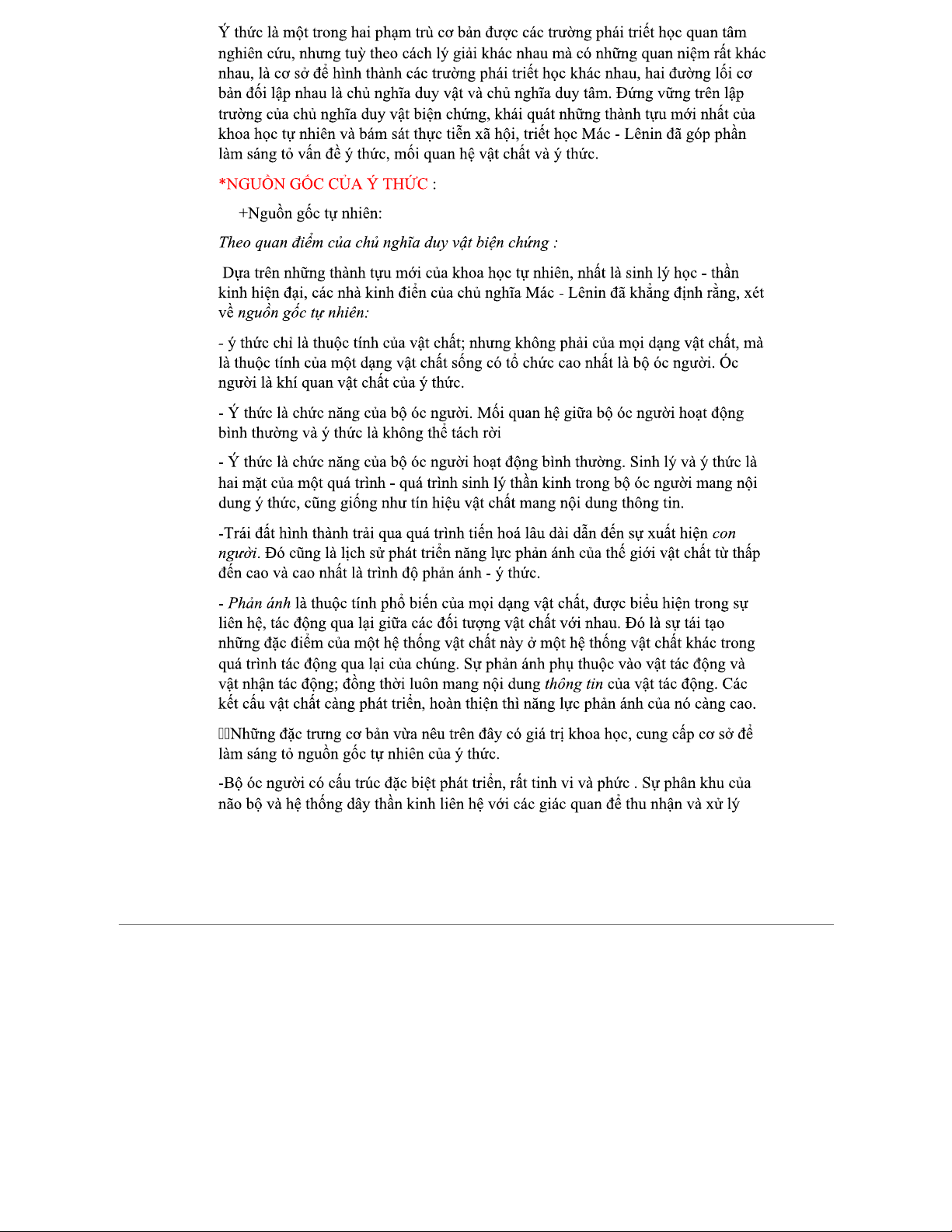 Ý thức là một trong hai phạm trù cơ bản được các trường phái triết học quan tâm nghiên cứu, nhưng tuỳ theo cách lý giải khác nhau mà có những quan niệm rất khác nhau, là cơ sở để hình thành các trường phái triết học khác nhau, hai đường lối cơ bản đối lập nhau là chủ nghĩa duy vật và chủ nghĩa duy tâm. Đứng vững trên lập trường của chủ nghĩa duy vật biện chứng, khái quát những thành tựu mới nhất của khoa học tự nhiên và bám sát thực tiễn xã hội, triết học Mác - Lênin đã góp phần làm sáng tỏ vấn đề ý thức, mối quan hệ vật chất và ý thức.

*NGUỒN GỐC CỦA Ý THỨC :

+Nguồn gốc tự nhiên:

Theo quan điểm của chủ nghĩa duy vật biện chứng :

Dựa trên những thành tựu mới của khoa học tự nhiên, nhất là sinh lý học - thần kinh hiện đại, các nhà kinh điển của chủ nghĩa Mác - Lênin đã khẳng định rằng, xét về nguồn gốc tự nhiên:

- ý thức chỉ là thuộc tính của vật chất; nhưng không phải của mọi dạng vật chất, mà là thuộc tính của một dạng vật chất sống có tổ chức cao nhất là bộ óc người. Óc người là khí quan vật chất của ý thức.

- Ý thức là chức năng của bộ óc người. Mối quan hệ giữa bộ óc người hoạt động bình thường và ý thức là không thể tách rời

- Ý thức là chức năng của bộ óc người hoạt động bình thường. Sinh lý và ý thức là hai mặt của một quá trình - quá trình sinh lý thần kinh trong bộ óc người mang nội dung ý thức, cũng giống như tín hiệu vật chất mang nội dung thông tin.

-Trái đất hình thành trải qua quá trình tiến hoá lâu dài dẫn đến sự xuất hiện con người. Đó cũng là lịch sử phát triển năng lực phản ánh của thế giới vật chất từ thấp đến cao và cao nhất là trình độ phản ánh - ý thức.

- Phản ánh là thuộc tính phổ biến của mọi dạng vật chất, được biểu hiện trong sự liên hệ, tác động qua lại giữa các đối tượng vật chất với nhau. Đó là sự tái tạo những đặc điểm của một hệ thống vật chất này ở một hệ thống vật chất khác trong quá trình tác động qua lại của chúng. Sự phản ánh phụ thuộc vào vật tác động và vật nhận tác động; đồng thời luôn mang nội dung thông tin của vật tác động. Các kết cấu vật chất càng phát triển, hoàn thiện thì năng lực phản ánh của nó càng cao.

Những đặc trưng cơ bản vừa nêu trên đây có giá trị khoa học, cung cấp cơ sở để làm sáng tỏ nguồn gốc tự nhiên của ý thức.

-Bộ óc người có cấu trúc đặc biệt phát triển, rất tinh vi và phức . Sự phân khu của não bộ và hệ thống dây thần kinh liên hệ với các giác quan để thu nhận và xử lý